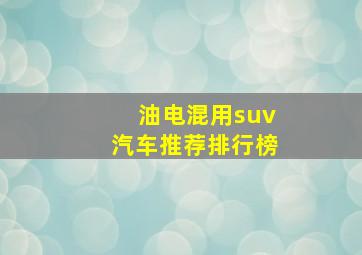 油电混用suv
汽车推荐排行榜